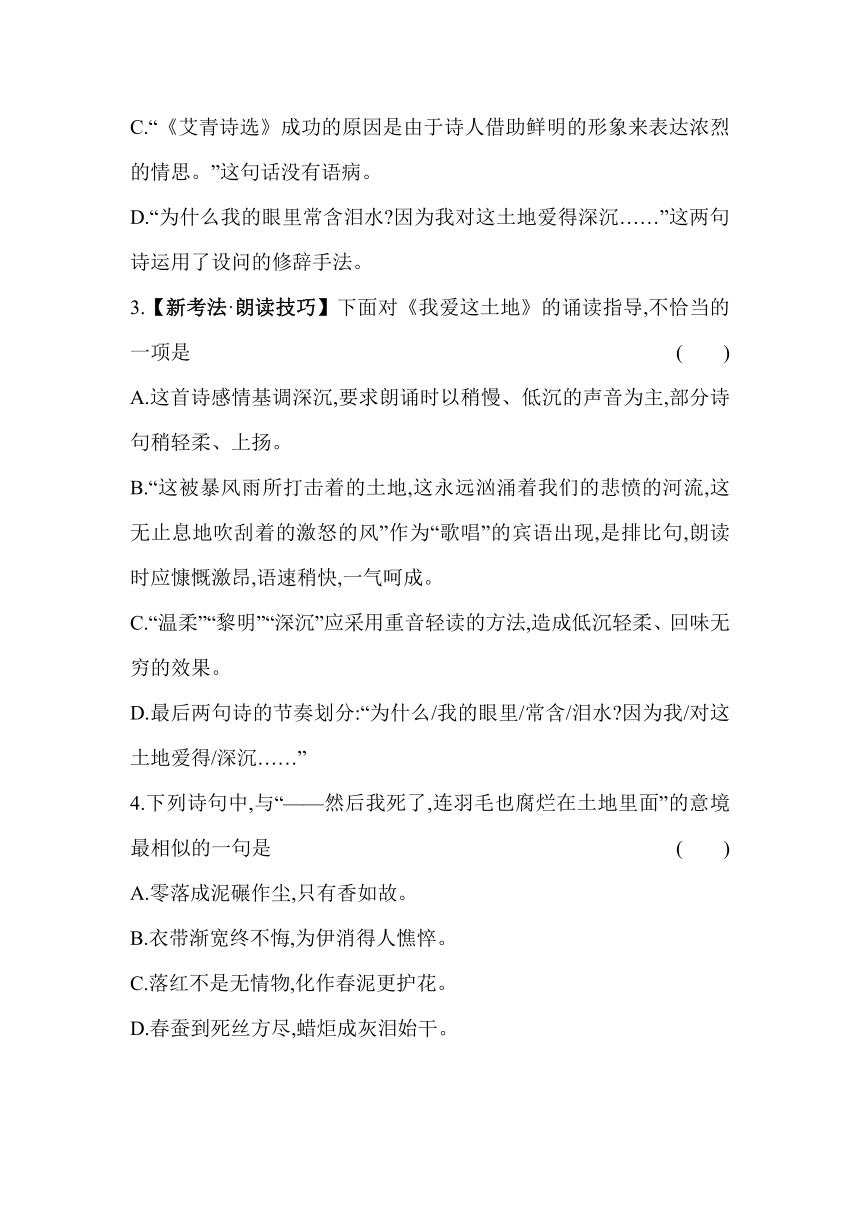 C.“《艾青诗选》成功的原因是由于诗人借助鲜明的形象来表达浓烈的情思。”这句话没有语病。

D.“为什么我的眼里常含泪水?因为我对这土地爱得深沉……”这两句诗运用了设问的修辞手法。

3.【新考法·朗读技巧】下面对《我爱这土地》的诵读指导,不恰当的一项是 ( )

A.这首诗感情基调深沉,要求朗诵时以稍慢、低沉的声音为主,部分诗句稍轻柔、上扬。

B.“这被暴风雨所打击着的土地,这永远汹涌着我们的悲愤的河流,这无止息地吹刮着的激怒的风”作为“歌唱”的宾语出现,是排比句,朗读时应慷慨激昂,语速稍快,一气呵成。

C.“温柔”“黎明”“深沉”应采用重音轻读的方法,造成低沉轻柔、回味无穷的效果。

D.最后两句诗的节奏划分:“为什么/我的眼里/常含/泪水?因为我/对这土地爱得/深沉……”

4.下列诗句中,与“——然后我死了,连羽毛也腐烂在土地里面”的意境最相似的一句是 ( )

A.零落成泥碾作尘,只有香如故。

B.衣带渐宽终不悔,为伊消得人憔悴。

C.落红不是无情物,化作春泥更护花。

D.春蚕到死丝方尽,蜡炬成灰泪始干。